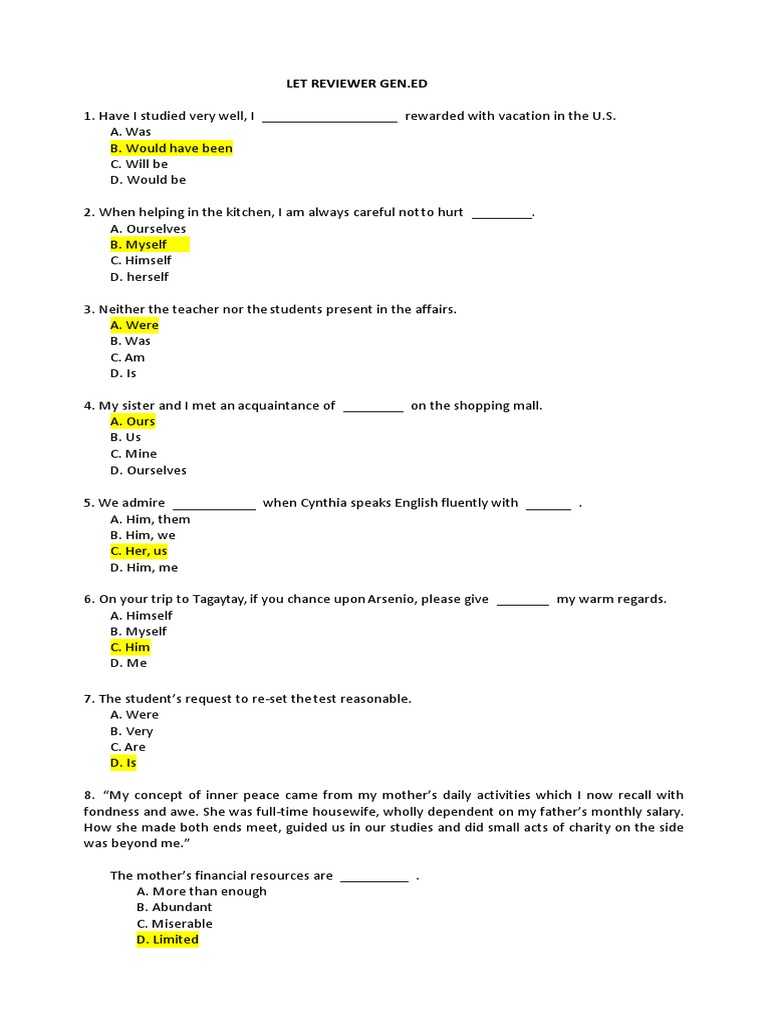 LET REVIEWER GEN.ED

1. Have I studied very well, I ____________________ rewarded with vacation in the U.S.
A. Was
B. Would have been
C. Will be
D. Would be

2. When helping in the kitchen, I am always careful not to hurt _________.
A. Ourselves
B. Myself
C. Himself
D. herself

3. Neither the teacher nor the students present in the affairs.
A. Were
B. Was
C. Am
D. Is

4. My sister and I met an acquaintance of _________ on the shopping mall.
A. Ours
B. Us
C. Mine
D. Ourselves

5. We admire ____________ when Cynthia speaks English fluently with _______ .
A. Him, them
B. Him, we
C. Her, us
D. Him, me

6. On your trip to Tagaytay, if you chance upon Arsenio, please give ________ my warm regards.
A. Himself
B. Myself
C. Him
D. Me

7. The student's request to re-set the test reasonable.
A. Were
B. Very
C. Are
D. Is

8. "My concept of inner peace came from my mother's daily activities which I now recall with fondness and awe. She was full-time housewife, wholly dependent on my father's monthly salary. How she made both ends meet, guided us in our studies and did small acts of charity on the side was beyond me."

The mother's financial resources are __________ .
A. More than enough
B. Abundant
C. Miserable
D. Limited